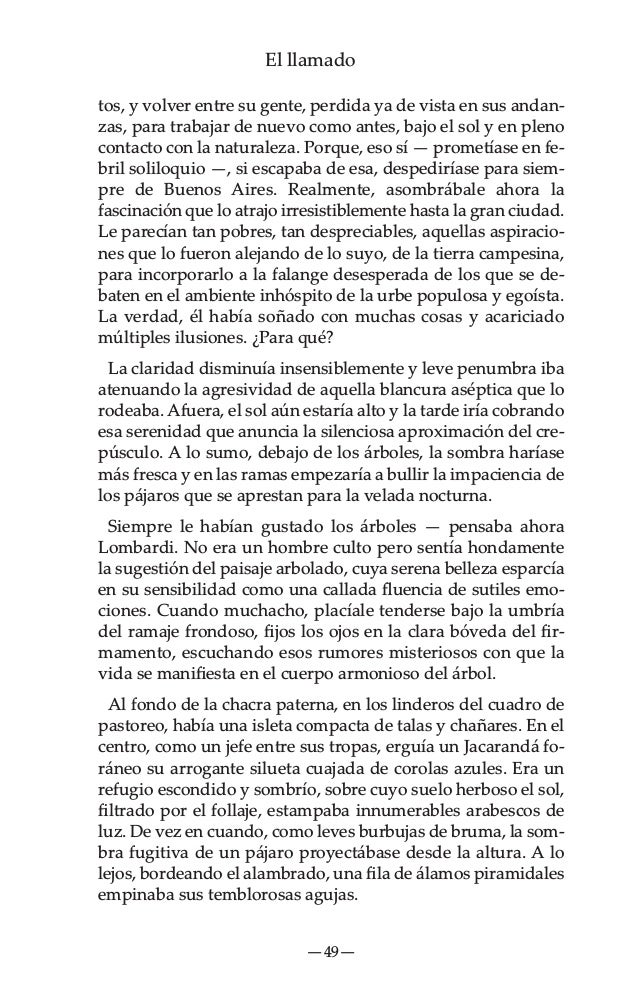 El llamado

tos, y volver entre su gente, perdida ya de vista en sus andanzas, para trabajar de nuevo como antes, bajo el sol y en pleno contacto con la naturaleza. Porque, eso sí — prometíase en febril soliloquio —, si escapaba de esa, despediríase para siempre de Buenos Aires. Realmente, asombrábale ahora la fascinación que lo atrajo irresistiblemente hasta la gran ciudad. Le parecían tan pobres, tan despreciables, aquellas aspiraciones que lo fueron alejando de lo suyo, de la tierra campesina, para incorporarlo a la falange desesperada de los que se debaten en el ambiente inhóspito de la urbe populosa y egoísta. La verdad, él había soñado con muchas cosas y acariciado múltiples ilusiones. ¿Para qué?

La claridad disminuía insensiblemente y leve penumbra iba atenuando la agresividad de aquella blancura aséptica que lo rodeaba. Afuera, el sol aún estaría alto y la tarde iría cobrando esa serenidad que anuncia la silenciosa aproximación del crepúsculo. A lo sumo, debajo de los árboles, la sombra haríase más fresca y en las ramas empezaría a bullir la impaciencia de los pájaros que se aprestan para la velada nocturna.

Siempre le habían gustado los árboles — pensaba ahora Lombardi. No era un hombre culto pero sentía hondamente la sugestión del paisaje arbolado, cuya serena belleza esparcía en su sensibilidad como una callada fluencia de sutiles emociones. Cuando muchacho, placíale tenderse bajo la umbría del ramaje frondoso, fijos los ojos en la clara bóveda del firmamento, escuchando esos rumores misteriosos con que la vida se manifiesta en el cuerpo armonioso del árbol.

Al fondo de la chacra paterna, en los linderos del cuadro de pastoreo, había una isleta compacta de talas y chañares. En el centro, como un jefe entre sus tropas, erguía un Jacarandá foráneo su arrogante silueta cuajada de corolas azules. Era un refugio escondido y sombrío, sobre cuyo suelo herboso el sol, filtrado por el follaje, estampaba innumerables arabescos de luz. De vez en cuando, como leves burbujas de bruma, la sombra fugitiva de un pájaro proyectábase desde la altura. A lo lejos, bordeando el alambrado, una fila de álamos piramidales empinaba sus temblorosas agujas.

— 49 —